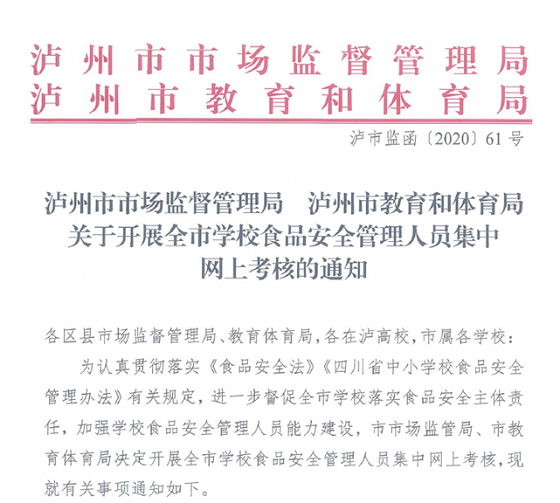 泸州市市场监督管理局
泸州市教育和体育局

泸市监函〔2020〕61号

泸州市市场监督管理局　泸州市教育和体育局
关于开展全市学校食品安全管理人员集中
网上考核的通知

各区县市场监督管理局、教育体育局，各在泸高校，市属各学校：

为认真贯彻落实《食品安全法》《四川省中小学校食品安全管理办法》有关规定，进一步督促全市学校落实食品安全主体责任，加强学校食品安全管理人员能力建设，市市场监管局、市教育体育局决定开展全市学校食品安全管理人员集中网上考核，现就有关事项通知如下。